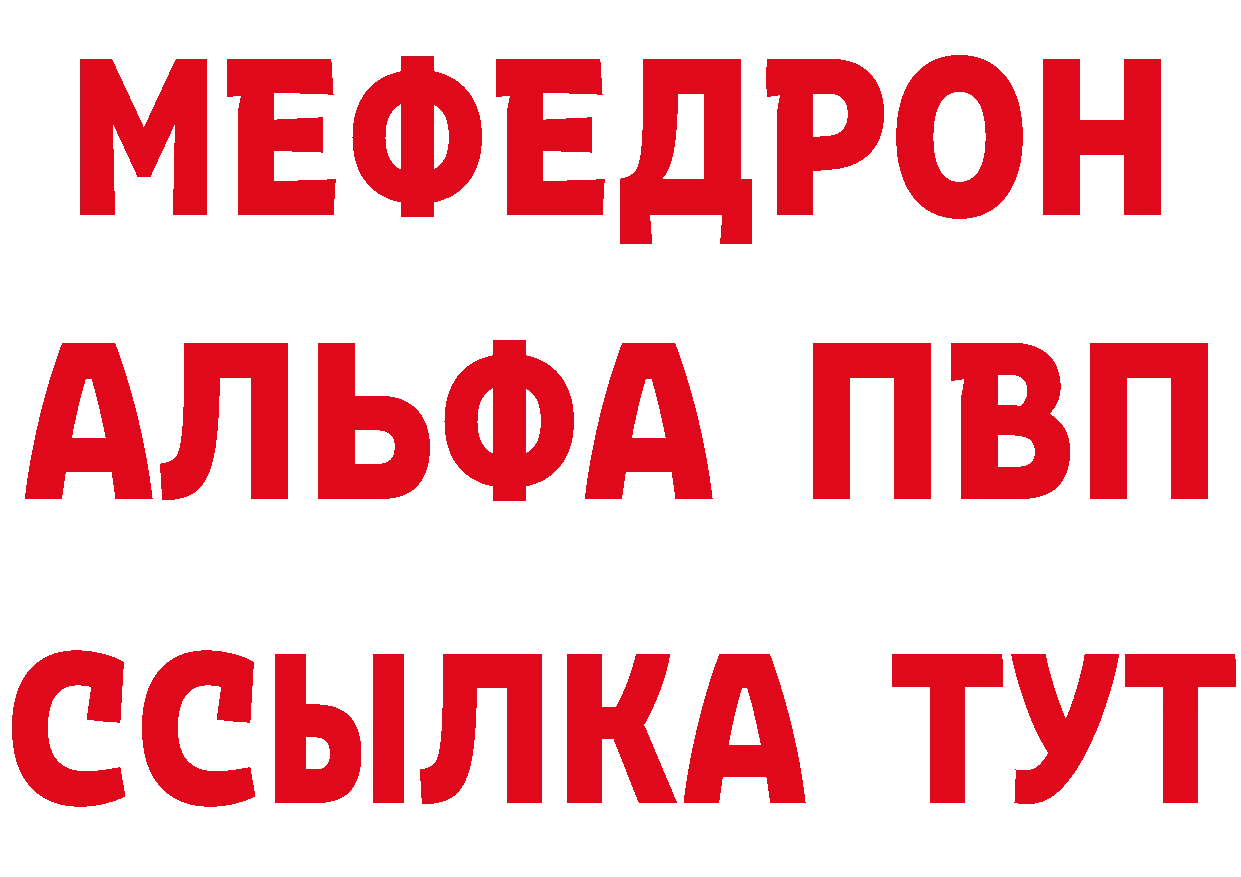 МЕФЕДРОН
АЛЬФА ПВП
ССЫЛКА ТУТ